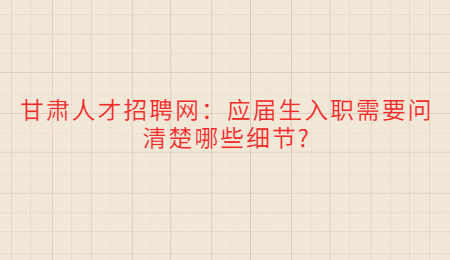 甘肃人才招聘网：应届生入职需要问清楚哪些细节?